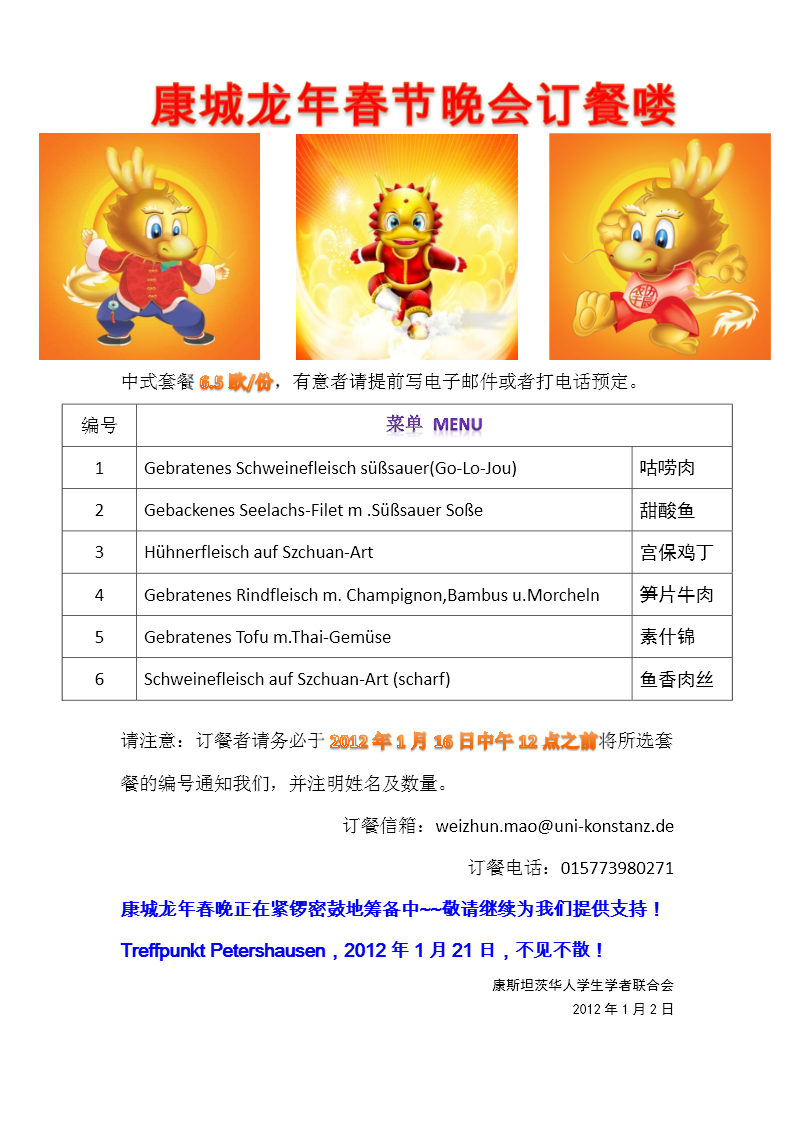 康城龙年春节晚会订餐喽

中式套餐 6.5 欧/份，有意者请提前写电子邮件或者打电话预定。

| 编号 | 菜单 MENU | |
|---|---|---|
| 1 | Gebratenes Schweinefleisch süßsauer(Go-Lo-Jou) | 咕唠肉 |
| 2 | Gebackenes Seelachs-Filet m .Süßsauer Soße | 甜酸鱼 |
| 3 | Hühnerfleisch auf Szchuan-Art | 宫保鸡丁 |
| 4 | Gebratenes Rindfleisch m. Champignon,Bambus u.Morcheln | 笋片牛肉 |
| 5 | Gebratenes Tofu m.Thai-Gemüse | 素什锦 |
| 6 | Schweinefleisch auf Szchuan-Art (scharf) | 鱼香肉丝 |

请注意：订餐者请务必于 2012 年 1 月 16 日中午 12 点之前将所选套餐的编号通知我们，并注明姓名及数量。

订餐信箱：weizhun.mao@uni-konstanz.de

订餐电话：015773980271

康城龙年春晚正在紧锣密鼓地筹备中~~敬请继续为我们提供支持！

Treffpunkt Petershausen，2012 年 1 月 21 日，不见不散！

康斯坦茨华人学生学者联合会

2012 年 1 月 2 日